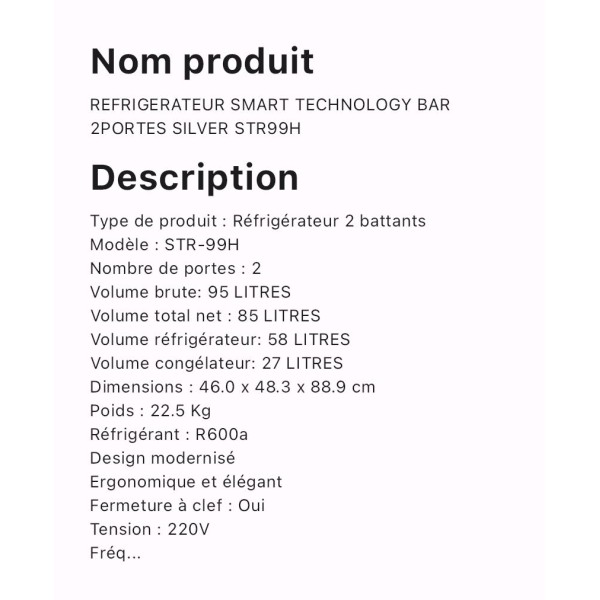 Nom produit

REFRIGERATEUR SMART TECHNOLOGY BAR 2PORTES SILVER STR99H

Description

Type de produit : Réfrigérateur 2 battants
Modèle : STR-99H
Nombre de portes : 2
Volume brute: 95 LITRES
Volume total net : 85 LITRES
Volume réfrigérateur: 58 LITRES
Volume congélateur: 27 LITRES
Dimensions : 46.0 x 48.3 x 88.9 cm
Poids : 22.5 Kg
Réfrigérant : R600a
Design modernisé
Ergonomique et élégant
Fermeture à clef : Oui
Tension : 220V
Fréq...